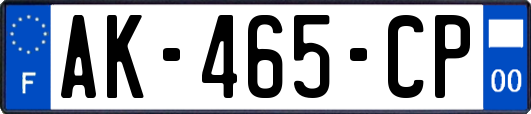 F
AK-465-CP
00